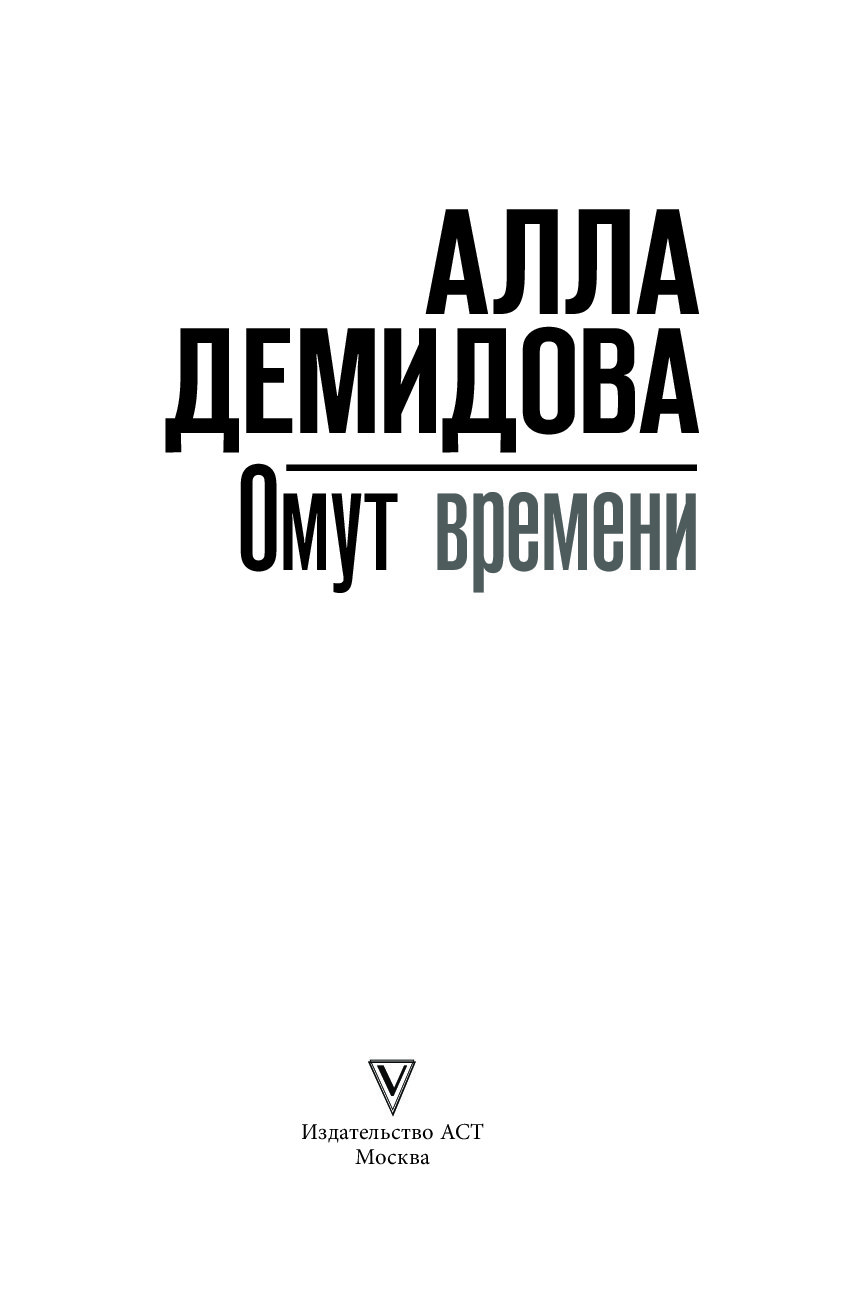 АЛЛА
ДЕМИДОВА

Омут времени

Издательство АСТ
Москва